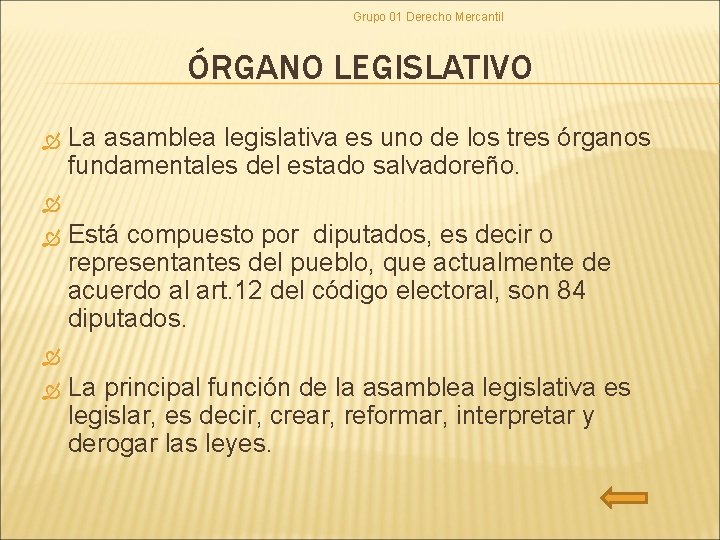 Grupo 01 Derecho Mercantil

ÓRGANO LEGISLATIVO

La asamblea legislativa es uno de los tres órganos fundamentales del estado salvadoreño.

Está compuesto por diputados, es decir o representantes del pueblo, que actualmente de acuerdo al art.12 del código electoral, son 84 diputados.

La principal función de la asamblea legislativa es legislar, es decir, crear, reformar, interpretar y derogar las leyes.